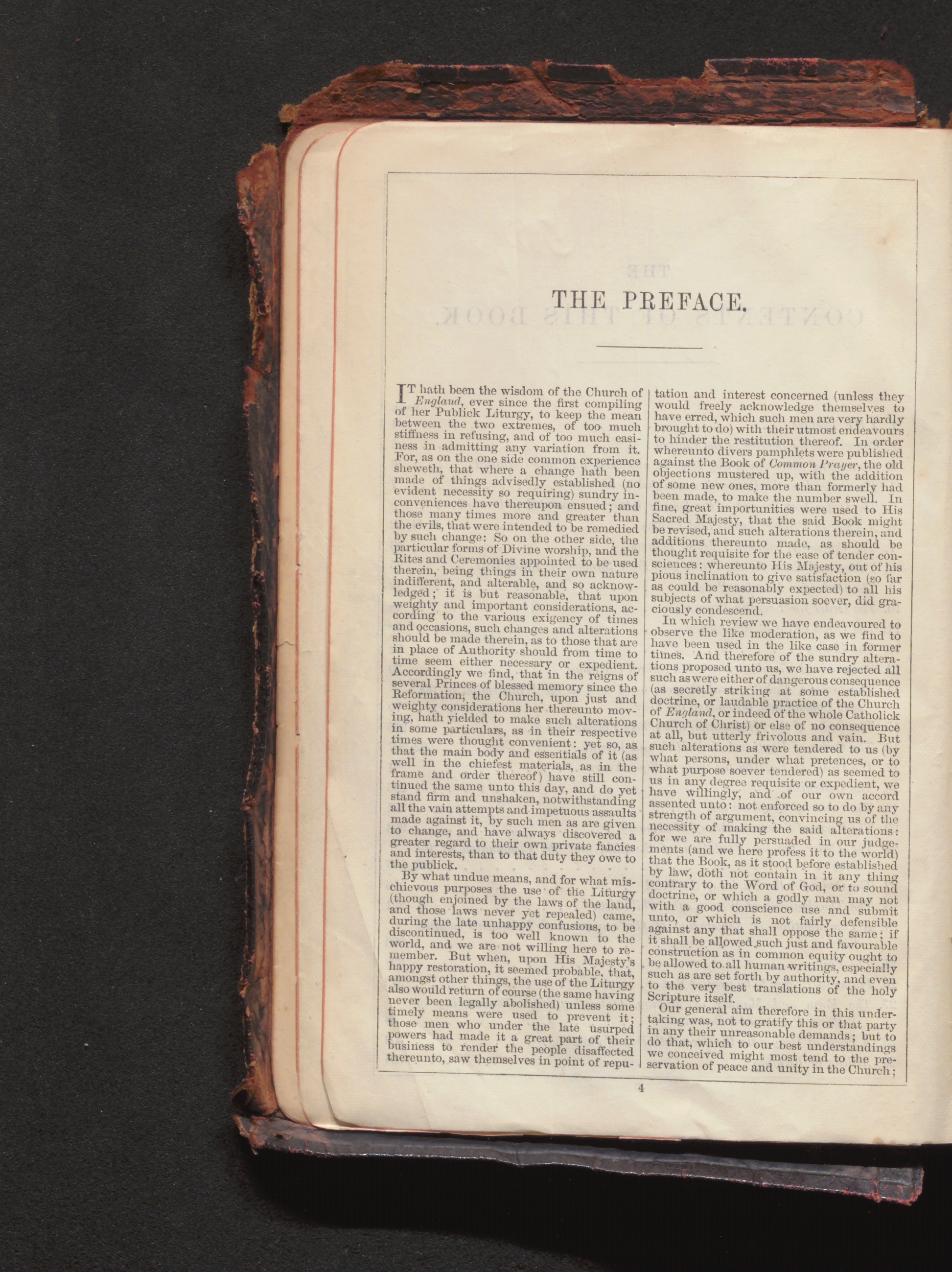 THE PREFACE.

IT hath been the wisdom of the Church of England, ever since the first compiling of her Publick Liturgy, to keep the mean between the two extremes, of too much stiffness in refusing, and of too much easiness in admitting any variation from it. For, as on the one side common experience sheweth, that where a change hath been made of things advisedly established (no evident necessity so requiring) sundry inconveniences have thereupon ensued; and those many times more and greater than the evils, that were intended to be remedied by such change: So on the other side, the particular forms of Divine worship, and the Rites and Ceremonies appointed to be used therein, being things in their own nature indifferent, and alterable, and so acknowledged; it is but reasonable, that upon weighty and important considerations, according to the various exigency of times and occasions, such changes and alterations should be made therein, as to those that are in place of Authority should from time to time seem either necessary or expedient. Accordingly we find, that in the reigns of several Princes of blessed memory since the Reformation, the Church, upon just and weighty considerations her thereunto moving, hath yielded to make such alterations in some particulars, as in their respective times were thought convenient: yet so, as that the main body and essentials of it (as well in the chiefest materials, as in the frame and order thereof) have still continued the same unto this day, and do yet stand firm and unshaken, notwithstanding all the vain attempts and impetuous assaults made against it, by such men as are given to change, and have always discovered a greater regard to their own private fancies and interests, than to that duty they owe to the publick.

By what undue means, and for what mischievous purposes the use of the Liturgy (though enjoined by the laws of the land, and those laws never yet repealed) came, during the late unhappy confusions, to be discontinued, is too well known to the world, and we are not willing here to remember. But when, upon His Majesty's happy restoration, it seemed probable, that, amongst other things, the use of the Liturgy also would return of course (the same having never been legally abolished) unless some timely means were used to prevent it; those men who under the late usurped powers had made it a great part of their business to render the people disaffected thereunto, saw themselves in point of reputation and interest concerned (unless they would freely acknowledge themselves to have erred, which such men are very hardly brought to do) with their utmost endeavours to hinder the restitution thereof. In order whereunto divers pamphlets were published against the Book of Common Prayer, the old objections mustered up, with the addition of some new ones, more than formerly had been made, to make the number swell. In fine, great importunities were used to His Sacred Majesty, that the said Book might be revised, and such alterations therein, and additions thereunto made, as should be thought requisite for the ease of tender consciences: whereunto His Majesty, out of his pious inclination to give satisfaction (so far as could be reasonably expected) to all his subjects of what persuasion soever, did graciously condescend.

In which review we have endeavoured to observe the like moderation, as we find to have been used in the like case in former times. And therefore of the sundry alterations proposed unto us, we have rejected all such as were either of dangerous consequence (as secretly striking at some established doctrine, or laudable practice of the Church of England, or indeed of the whole Catholick Church of Christ) or else of no consequence at all, but utterly frivolous and vain. But such alterations as were tendered to us (by what persons, under what pretences, or to what purpose soever tendered) as seemed to us in any degree requisite or expedient, we have willingly, and of our own accord assented unto: not enforced so to do by any strength of argument, convincing us of the necessity of making the said alterations: for we are fully persuaded in our judgements (and we here profess it to the world) that the Book, as it stood before established by law, doth not contain in it any thing contrary to the Word of God, or to sound doctrine, or which a godly man may not with a good conscience use and submit unto, or which is not fairly defensible against any that shall oppose the same; if it shall be allowed such just and favourable construction as in common equity ought to be allowed to all human writings, especially such as are set forth by authority, and even to the very best translations of the holy Scripture itself.

Our general aim therefore in this undertaking was, not to gratify this or that party in any their unreasonable demands; but to do that, which to our best understandings we conceived might most tend to the preservation of peace and unity in the Church;

4